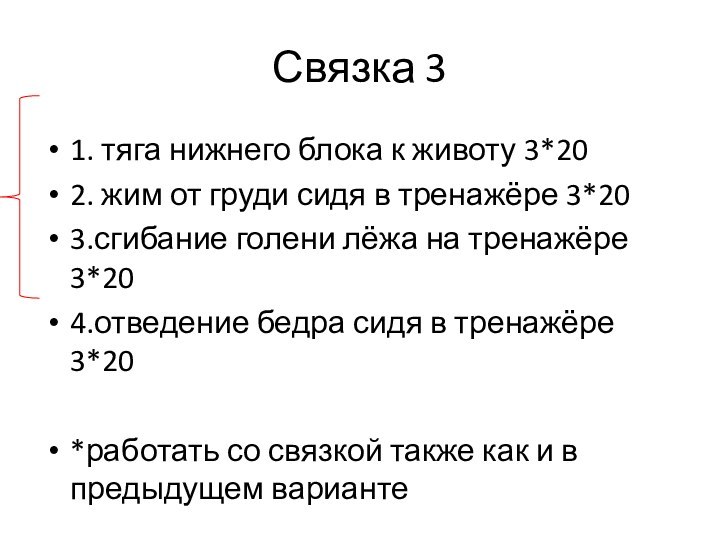 Связка 3

• 1. тяга нижнего блока к животу 3*20
• 2. жим от груди сидя в тренажёре 3*20
• 3.сгибание голени лёжа на тренажёре 3*20
• 4.отведение бедра сидя в тренажёре 3*20

• *работать со связкой также как и в предыдущем варианте